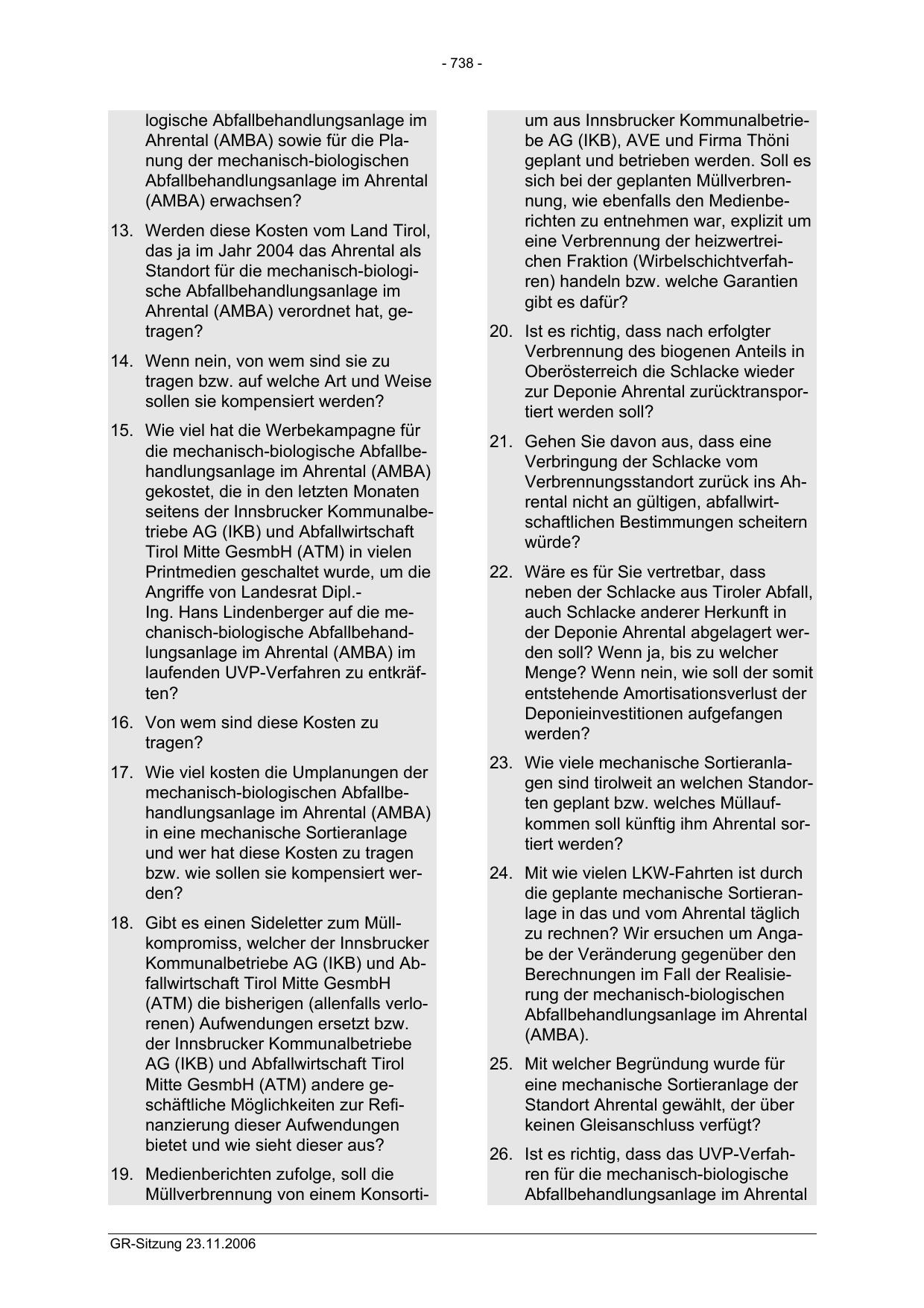 - 738 -

logische Abfallbehandlungsanlage im Ahrental (AMBA) sowie für die Planung der mechanisch-biologischen Abfallbehandlungsanlage im Ahrental (AMBA) erwachsen?

13. Werden diese Kosten vom Land Tirol, das ja im Jahr 2004 das Ahrental als Standort für die mechanisch-biologische Abfallbehandlungsanlage im Ahrental (AMBA) verordnet hat, getragen?

14. Wenn nein, von wem sind sie zu tragen bzw. auf welche Art und Weise sollen sie kompensiert werden?

15. Wie viel hat die Werbekampagne für die mechanisch-biologische Abfallbehandlungsanlage im Ahrental (AMBA) gekostet, die in den letzten Monaten seitens der Innsbrucker Kommunalbetriebe AG (IKB) und Abfallwirtschaft Tirol Mitte GesmbH (ATM) in vielen Printmedien geschaltet wurde, um die Angriffe von Landesrat Dipl.-Ing. Hans Lindenberger auf die mechanisch-biologische Abfallbehandlungsanlage im Ahrental (AMBA) im laufenden UVP-Verfahren zu entkräften?

16. Von wem sind diese Kosten zu tragen?

17. Wie viel kosten die Umplanungen der mechanisch-biologischen Abfallbehandlungsanlage im Ahrental (AMBA) in eine mechanische Sortieranlage und wer hat diese Kosten zu tragen bzw. wie sollen sie kompensiert werden?

18. Gibt es einen Sideletter zum Müllkompromiss, welcher der Innsbrucker Kommunalbetriebe AG (IKB) und Abfallwirtschaft Tirol Mitte GesmbH (ATM) die bisherigen (allenfalls verlorenen) Aufwendungen ersetzt bzw. der Innsbrucker Kommunalbetriebe AG (IKB) und Abfallwirtschaft Tirol Mitte GesmbH (ATM) andere geschäftliche Möglichkeiten zur Refinanzierung dieser Aufwendungen bietet und wie sieht dieser aus?

19. Medienberichten zufolge, soll die Müllverbrennung von einem Konsortium aus Innsbrucker Kommunalbetriebe AG (IKB), AVE und Firma Thöni geplant und betrieben werden. Soll es sich bei der geplanten Müllverbrennung, wie ebenfalls den Medienberichten zu entnehmen war, explizit um eine Verbrennung der heizwertreichen Fraktion (Wirbelschichtverfahren) handeln bzw. welche Garantien gibt es dafür?

20. Ist es richtig, dass nach erfolgter Verbrennung des biogenen Anteils in Oberösterreich die Schlacke wieder zur Deponie Ahrental zurücktransportiert werden soll?

21. Gehen Sie davon aus, dass eine Verbringung der Schlacke vom Verbrennungsstandort zurück ins Ahrental nicht an gültigen, abfallwirtschaftlichen Bestimmungen scheitern würde?

22. Wäre es für Sie vertretbar, dass neben der Schlacke aus Tiroler Abfall, auch Schlacke anderer Herkunft in der Deponie Ahrental abgelagert werden soll? Wenn ja, bis zu welcher Menge? Wenn nein, wie soll der somit entstehende Amortisationsverlust der Deponieinvestitionen aufgefangen werden?

23. Wie viele mechanische Sortieranlagen sind tirolweit an welchen Standorten geplant bzw. welches Müllaufkommen soll künftig ihm Ahrental sortiert werden?

24. Mit wie vielen LKW-Fahrten ist durch die geplante mechanische Sortieranlage in das und vom Ahrental täglich zu rechnen? Wir ersuchen um Angabe der Veränderung gegenüber den Berechnungen im Fall der Realisierung der mechanisch-biologischen Abfallbehandlungsanlage im Ahrental (AMBA).

25. Mit welcher Begründung wurde für eine mechanische Sortieranlage der Standort Ahrental gewählt, der über keinen Gleisanschluss verfügt?

26. Ist es richtig, dass das UVP-Verfahren für die mechanisch-biologische Abfallbehandlungsanlage im Ahrental

GR-Sitzung 23.11.2006